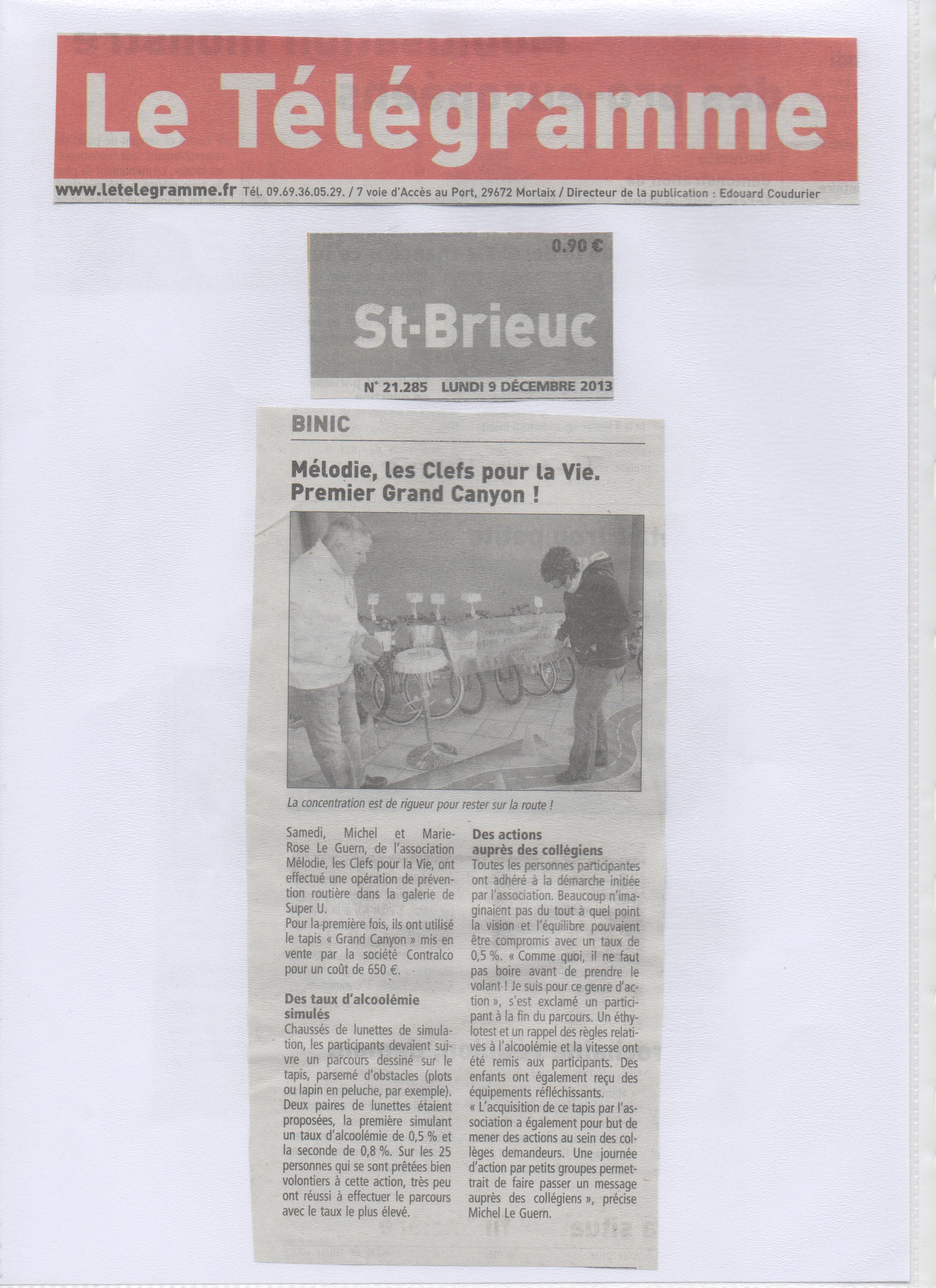 Le Télégramme

www.letelegramme.fr Tél. 09.69.36.05.29. / 7 voie d'Accès au Port, 29672 Morlaix / Directeur de la publication : Edouard Coudurier

0.90 €

St-Brieuc

N° 21.285 LUNDI 9 DÉCEMBRE 2013

BINIC

Mélodie, les Clefs pour la Vie. Premier Grand Canyon !

La concentration est de rigueur pour rester sur la route !

Samedi, Michel et Marie-Rose Le Guern, de l'association Mélodie, les Clefs pour la Vie, ont effectué une opération de prévention routière dans la galerie de Super U.
Pour la première fois, ils ont utilisé le tapis « Grand Canyon » mis en vente par la société Contralco pour un coût de 650 €.

Des taux d'alcoolémie simulés
Chaussés de lunettes de simulation, les participants devaient suivre un parcours dessiné sur le tapis, parsemé d'obstacles (plots ou lapin en peluche, par exemple). Deux paires de lunettes étaient proposées, la première simulant un taux d'alcoolémie de 0,5 % et la seconde de 0,8 %. Sur les 25 personnes qui se sont prêtées bien volontiers à cette action, très peu ont réussi à effectuer le parcours avec le taux le plus élevé.

Des actions auprès des collégiens
Toutes les personnes participantes ont adhéré à la démarche initiée par l'association. Beaucoup n'imaginaient pas du tout à quel point la vision et l'équilibre pouvaient être compromis avec un taux de 0,5 %. « Comme quoi, il ne faut pas boire avant de prendre le volant ! Je suis pour ce genre d'action », s'est exclamé un participant à la fin du parcours. Un éthylotest et un rappel des règles relatives à l'alcoolémie et la vitesse ont été remis aux participants. Des enfants ont également reçu des équipements réfléchissants.
« L'acquisition de ce tapis par l'association a également pour but de mener des actions au sein des collèges demandeurs. Une journée d'action par petits groupes permettrait de faire passer un message auprès des collégiens », précise Michel Le Guern.